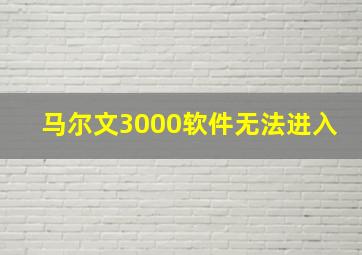 马尔文3000软件无法进入